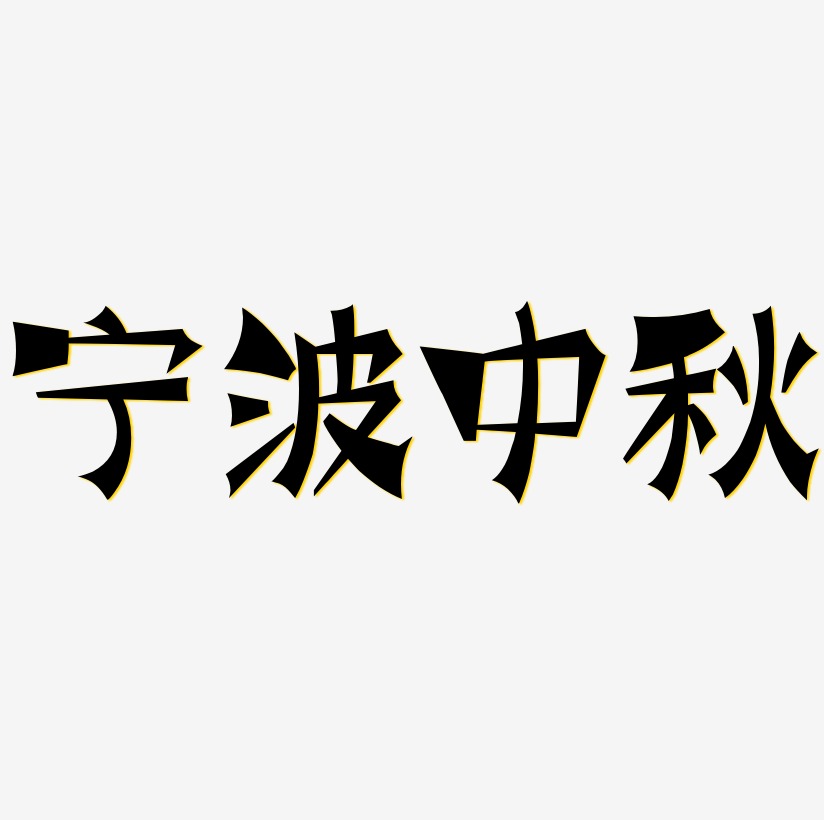 宁波中秋